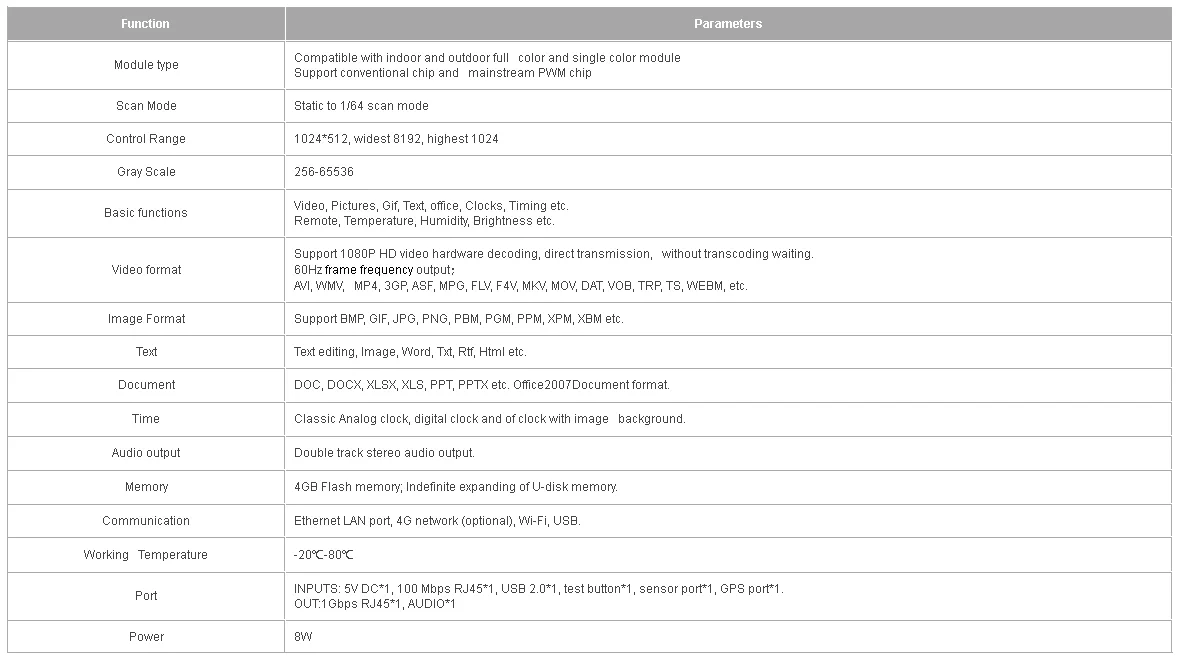 | Function | Parameters |
|---|---|
| Module type | Compatible with indoor and outdoor full color and single color module Support conventional chip and mainstream PWM chip |
| Scan Mode | Static to 1/64 scan mode |
| Control Range | 1024*512, widest 8192, highest 1024 |
| Gray Scale | 256-65536 |
| Basic functions | Video, Pictures, Gif, Text, office, Clocks, Timing etc. Remote, Temperature, Humidity, Brightness etc. |
| Video format | Support 1080P HD video hardware decoding, direct transmission, without transcoding waiting. 60Hz frame frequency output; AVI, WMV, MP4, 3GP, ASF, MPG, FLV, F4V, MKV, MOV, DAT, VOB, TRP, TS, WEBM, etc. |
| Image Format | Support BMP, GIF, JPG, PNG, PBM, PGM, PPM, XPM, XBM etc. |
| Text | Text editing, Image, Word, Txt, Rtf, Html etc. |
| Document | DOC, DOCX, XLSX, XLS, PPT, PPTX etc. Office2007Document format. |
| Time | Classic Analog clock, digital clock and of clock with image background. |
| Audio output | Double track stereo audio output. |
| Memory | 4GB Flash memory; Indefinite expanding of U-disk memory. |
| Communication | Ethernet LAN port, 4G network (optional), Wi-Fi, USB. |
| Working Temperature | -20℃-80℃ |
| Port | INPUTS: 5V DC*1, 100 Mbps RJ45*1, USB 2.0*1, test button*1, sensor port*1, GPS port*1. OUT:1Gbps RJ45*1, AUDIO*1 |
| Power | 8W |